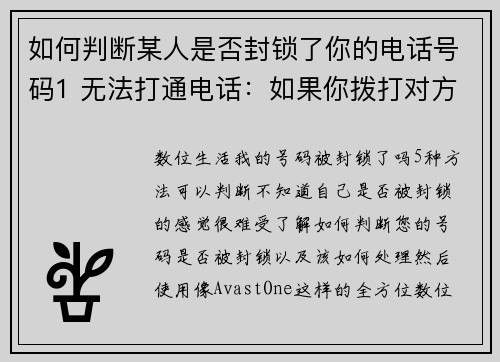 如何判断某人是否封锁了你的电话号码1 无法打通电话：如果你拨打对方

数位生活我的号码被封锁了吗5种方法可以判断不知道自己是否被封锁的感觉很难受了解如何判断您的号码是否被封锁以及该如何处理然后使用像AvastOne这样的全方位数位